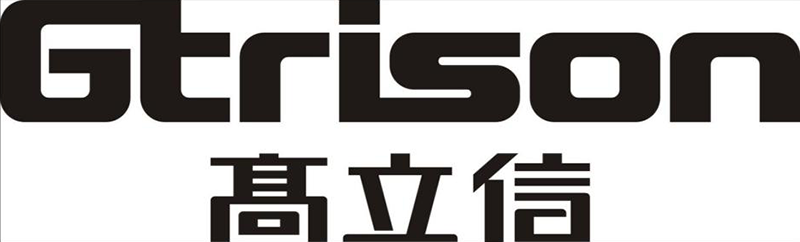 Gtrison
高立信